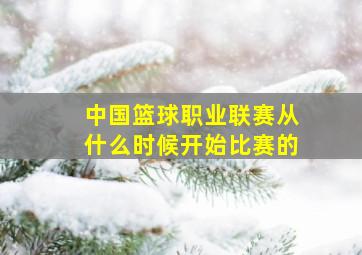 中国篮球职业联赛从什么时候开始比赛的